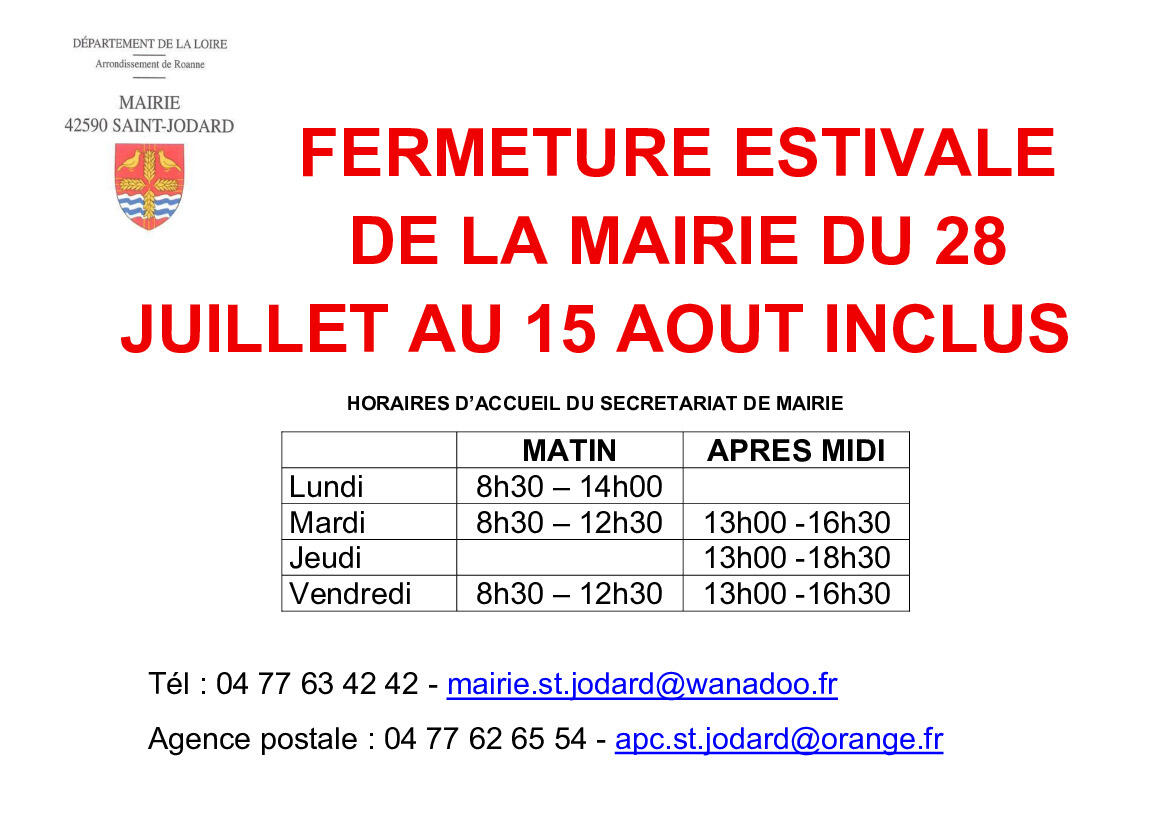 DÉPARTEMENT DE LA LOIRE
Arrondissement de Roanne

MAIRIE
42590 SAINT-JODARD

FERMETURE ESTIVALE DE LA MAIRIE DU 28 JUILLET AU 15 AOUT INCLUS

HORAIRES D'ACCUEIL DU SECRETARIAT DE MAIRIE

| | MATIN | APRES MIDI |
|---|---|---|
| Lundi | 8h30 – 14h00 | |
| Mardi | 8h30 – 12h30 | 13h00 -16h30 |
| Jeudi | | 13h00 -18h30 |
| Vendredi | 8h30 – 12h30 | 13h00 -16h30 |

Tél : 04 77 63 42 42 - mairie.st.jodard@wanadoo.fr

Agence postale : 04 77 62 65 54 - apc.st.jodard@orange.fr